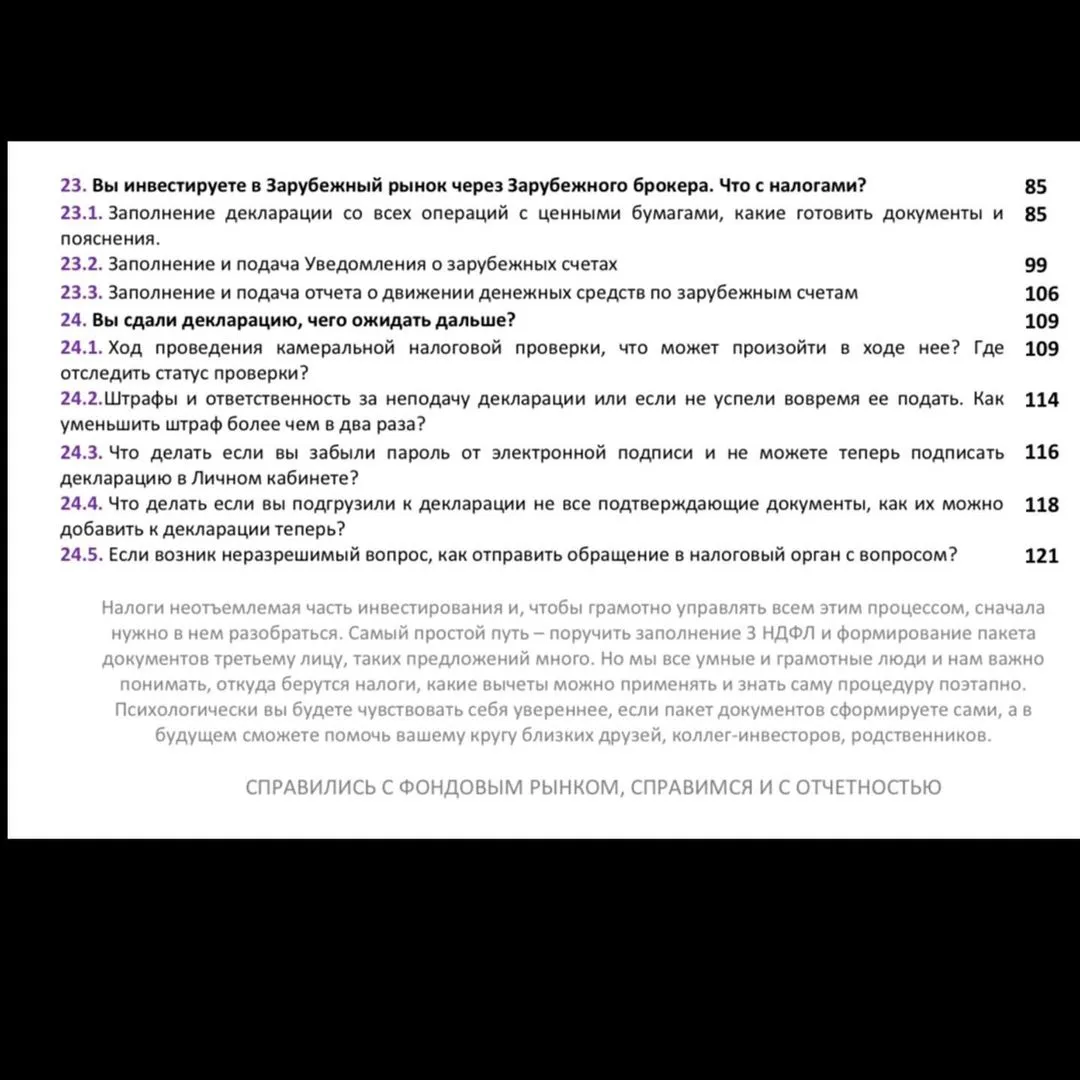 23. Вы инвестируете в Зарубежный рынок через Зарубежного брокера. Что с налогами? 85
23.1. Заполнение декларации со всех операций с ценными бумагами, какие готовить документы и пояснения. 85
23.2. Заполнение и подача Уведомления о зарубежных счетах 99
23.3. Заполнение и подача отчета о движении денежных средств по зарубежным счетам 106
24. Вы сдали декларацию, чего ожидать дальше? 109
24.1. Ход проведения камеральной налоговой проверки, что может произойти в ходе нее? Где отследить статус проверки? 109
24.2.Штрафы и ответственность за неподачу декларации или если не успели вовремя ее подать. Как уменьшить штраф более чем в два раза? 114
24.3. Что делать если вы забыли пароль от электронной подписи и не можете теперь подписать декларацию в Личном кабинете? 116
24.4. Что делать если вы подгрузили к декларации не все подтверждающие документы, как их можно добавить к декларации теперь? 118
24.5. Если возник неразрешимый вопрос, как отправить обращение в налоговый орган с вопросом? 121

Налоги неотъемлемая часть инвестирования и, чтобы грамотно управлять всем этим процессом, сначала нужно в нем разобраться. Самый простой путь – поручить заполнение 3 НДФЛ и формирование пакета документов третьему лицу, таких предложений много. Но мы все умные и грамотные люди и нам важно понимать, откуда берутся налоги, какие вычеты можно применять и знать саму процедуру поэтапно. Психологически вы будете чувствовать себя увереннее, если пакет документов сформируете сами, а в будущем сможете помочь вашему кругу близких друзей, коллег-инвесторов, родственников.

СПРАВИЛИСЬ С ФОНДОВЫМ РЫНКОМ, СПРАВИМСЯ И С ОТЧЕТНОСТЬЮ